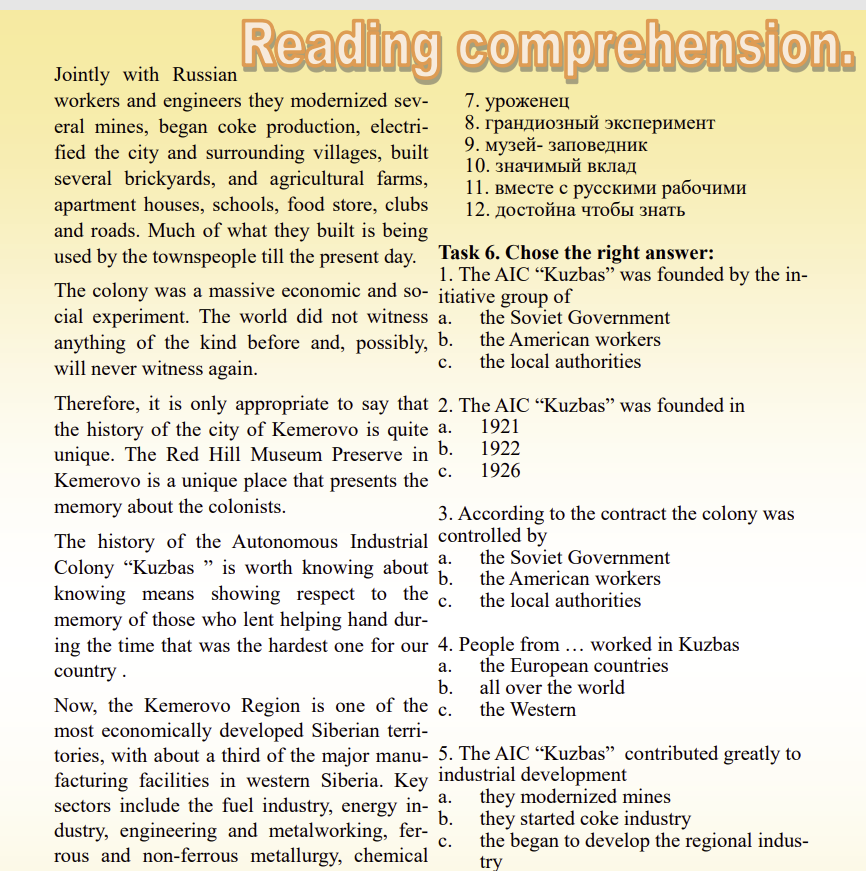 Reading comprehension.

Jointly with Russian workers and engineers they modernized several mines, began coke production, electrified the city and surrounding villages, built several brickyards, and agricultural farms, apartment houses, schools, food store, clubs and roads. Much of what they built is being used by the townspeople till the present day.

The colony was a massive economic and social experiment. The world did not witness anything of the kind before and, possibly, will never witness again.

Therefore, it is only appropriate to say that the history of the city of Kemerovo is quite unique. The Red Hill Museum Preserve in Kemerovo is a unique place that presents the memory about the colonists.

The history of the Autonomous Industrial Colony “Kuzbas ” is worth knowing about knowing means showing respect to the memory of those who lent helping hand during the time that was the hardest one for our country .

Now, the Kemerovo Region is one of the most economically developed Siberian territories, with about a third of the major manufacturing facilities in western Siberia. Key sectors include the fuel industry, energy industry, engineering and metalworking, ferrous and non-ferrous metallurgy, chemical

7. уроженец
8. грандиозный эксперимент
9. музей- заповедник
10. значимый вклад
11. вместе с русскими рабочими
12. достойна чтобы знать

Task 6. Chose the right answer:
1. The AIC “Kuzbas” was founded by the initiative group of
a. the Soviet Government
b. the American workers
c. the local authorities

2. The AIC “Kuzbas” was founded in
a. 1921
b. 1922
c. 1926

3. According to the contract the colony was controlled by
a. the Soviet Government
b. the American workers
c. the local authorities

4. People from … worked in Kuzbas
a. the European countries
b. all over the world
c. the Western

5. The AIC “Kuzbas” contributed greatly to industrial development
a. they modernized mines
b. they started coke industry
c. the began to develop the regional industry